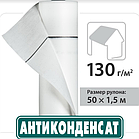 130 г/м²

Размер рулона:
50 × 1,5 м

АНТИКОНДЕНСАТ